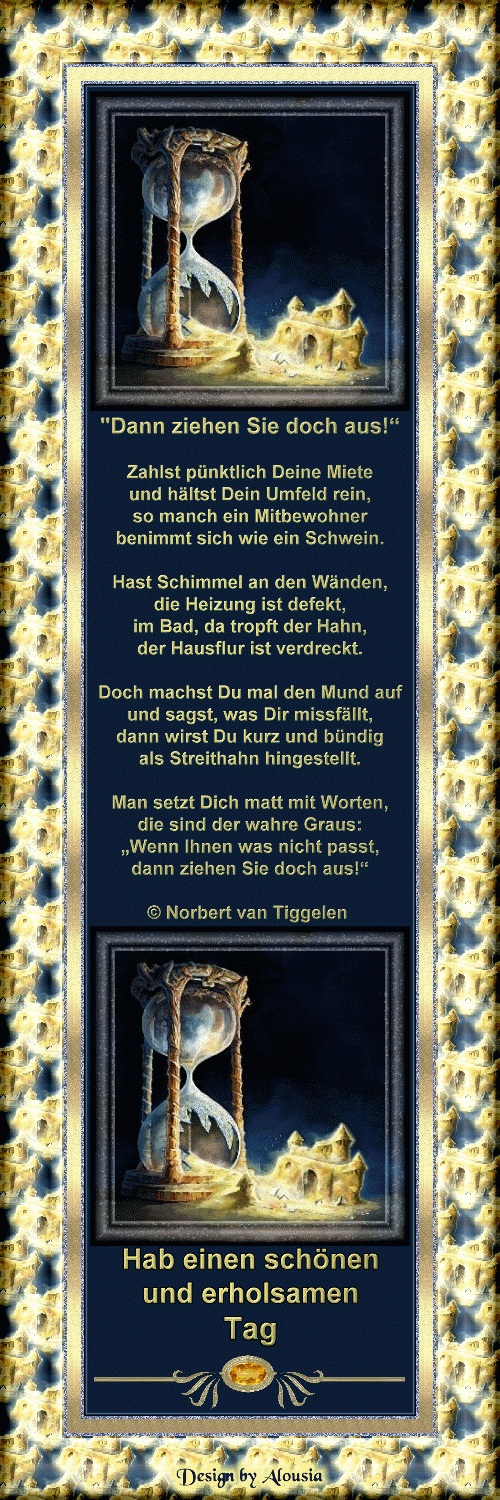 "Dann ziehen Sie doch aus!"

Zahlst pünktlich Deine Miete
und hältst Dein Umfeld rein,
so manch ein Mitbewohner
benimmt sich wie ein Schwein.

Hast Schimmel an den Wänden,
die Heizung ist defekt,
im Bad, da tropft der Hahn,
der Hausflur ist verdreckt.

Doch machst Du mal den Mund auf
und sagst, was Dir missfällt,
dann wirst Du kurz und bündig
als Streithahn hingestellt.

Man setzt Dich matt mit Worten,
die sind der wahre Graus:
„Wenn Ihnen was nicht passt,
dann ziehen Sie doch aus!"

© Norbert van Tiggelen

Hab einen schönen
und erholsamen
Tag

Design by Alousia